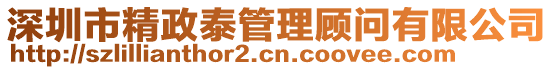 深圳市精政泰管理顾问有限公司
http://szlillianthor2.cn.coovee.com